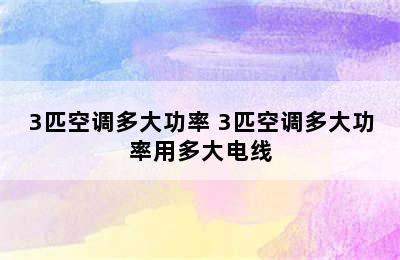 3匹空调多大功率 3匹空调多大功率用多大电线